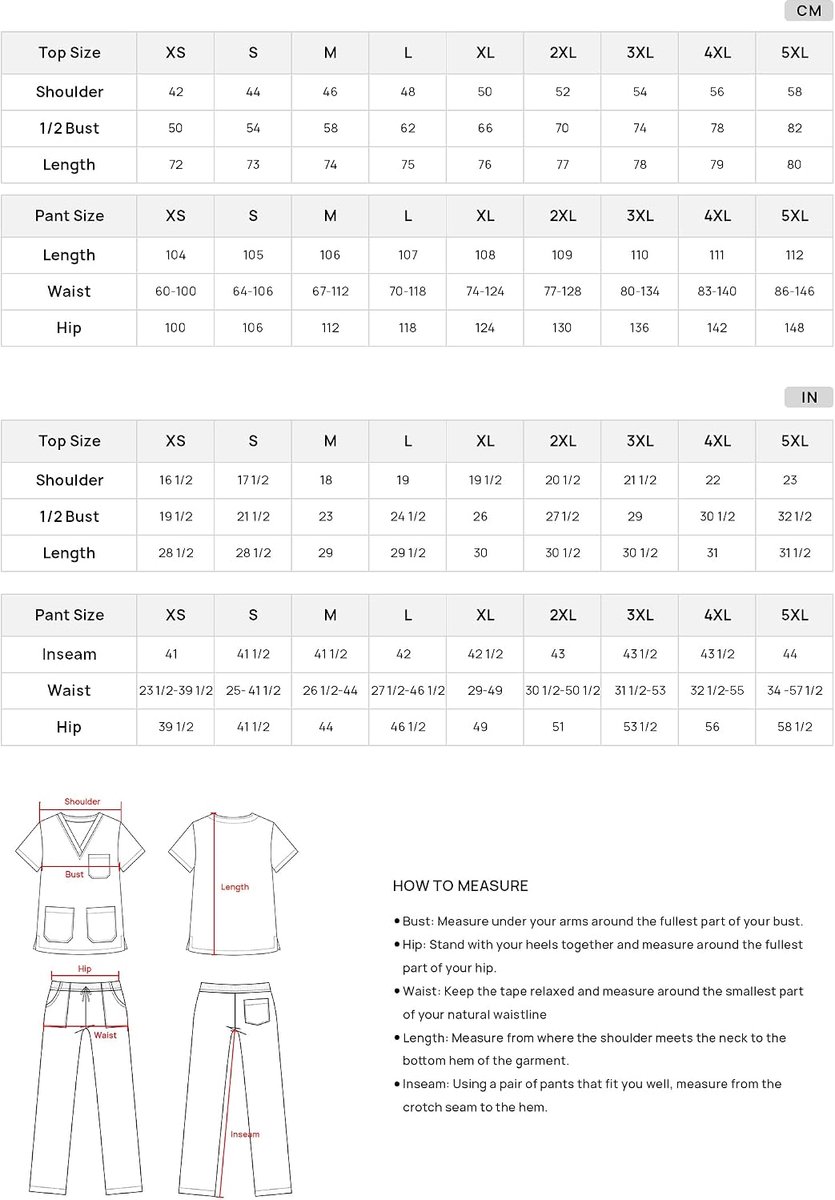 CM

| Top Size | XS | S | M | L | XL | 2XL | 3XL | 4XL | 5XL |
|---|---|---|---|---|---|---|---|---|---|
| Shoulder | 42 | 44 | 46 | 48 | 50 | 52 | 54 | 56 | 58 |
| 1/2 Bust | 50 | 54 | 58 | 62 | 66 | 70 | 74 | 78 | 82 |
| Length | 72 | 73 | 74 | 75 | 76 | 77 | 78 | 79 | 80 |

| Pant Size | XS | S | M | L | XL | 2XL | 3XL | 4XL | 5XL |
|---|---|---|---|---|---|---|---|---|---|
| Length | 104 | 105 | 106 | 107 | 108 | 109 | 110 | 111 | 112 |
| Waist | 60-100 | 64-106 | 67-112 | 70-118 | 74-124 | 77-128 | 80-134 | 83-140 | 86-146 |
| Hip | 100 | 106 | 112 | 118 | 124 | 130 | 136 | 142 | 148 |

IN

| Top Size | XS | S | M | L | XL | 2XL | 3XL | 4XL | 5XL |
|---|---|---|---|---|---|---|---|---|---|
| Shoulder | 16 1/2 | 17 1/2 | 18 | 19 | 19 1/2 | 20 1/2 | 21 1/2 | 22 | 23 |
| 1/2 Bust | 19 1/2 | 21 1/2 | 23 | 24 1/2 | 26 | 27 1/2 | 29 | 30 1/2 | 32 1/2 |
| Length | 28 1/2 | 28 1/2 | 29 | 29 1/2 | 30 | 30 1/2 | 30 1/2 | 31 | 31 1/2 |

| Pant Size | XS | S | M | L | XL | 2XL | 3XL | 4XL | 5XL |
|---|---|---|---|---|---|---|---|---|---|
| Inseam | 41 | 41 1/2 | 41 1/2 | 42 | 42 1/2 | 43 | 43 1/2 | 43 1/2 | 44 |
| Waist | 23 1/2-39 1/2 | 25- 41 1/2 | 26 1/2-44 | 27 1/2-46 1/2 | 29-49 | 30 1/2-50 1/2 | 31 1/2-53 | 32 1/2-55 | 34 -57 1/2 |
| Hip | 39 1/2 | 41 1/2 | 44 | 46 1/2 | 49 | 51 | 53 1/2 | 56 | 58 1/2 |

Shoulder
Bust
Length
Hip
Waist
Inseam

HOW TO MEASURE

• Bust: Measure under your arms around the fullest part of your bust.
• Hip: Stand with your heels together and measure around the fullest part of your hip.
• Waist: Keep the tape relaxed and measure around the smallest part of your natural waistline
• Length: Measure from where the shoulder meets the neck to the bottom hem of the garment.
• Inseam: Using a pair of pants that fit you well, measure from the crotch seam to the hem.